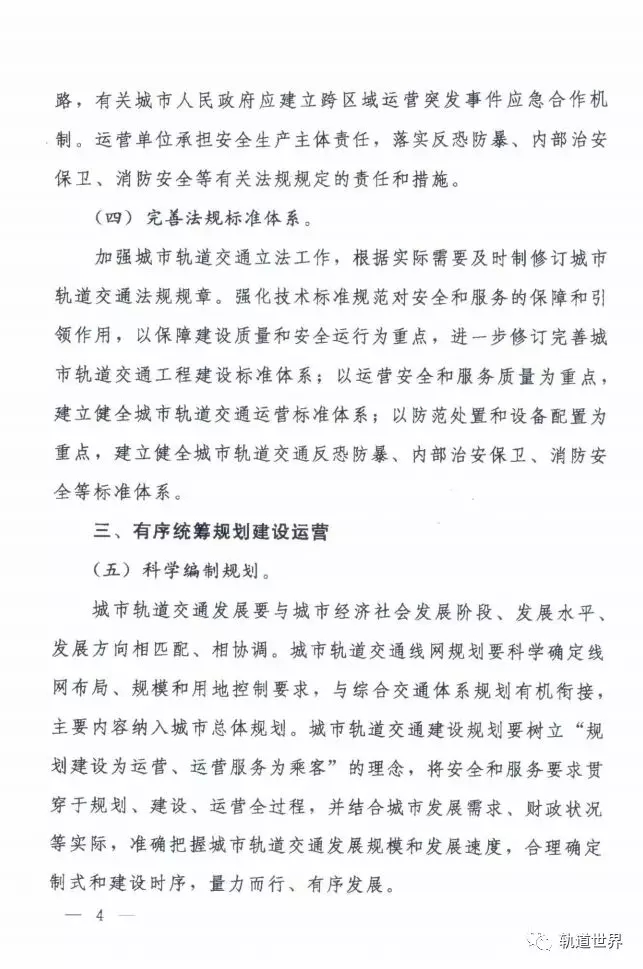 路，有关城市人民政府应建立跨区域运营突发事件应急合作机制。运营单位承担安全生产主体责任，落实反恐防暴、内部治安保卫、消防安全等有关法规规定的责任和措施。

（四）完善法规标准体系。

加强城市轨道交通立法工作，根据实际需要及时制修订城市轨道交通法规规章。强化技术标准规范对安全和服务的保障和引领作用，以保障建设质量和安全运行为重点，进一步修订完善城市轨道交通工程建设标准体系；以运营安全和服务质量为重点，建立健全城市轨道交通运营标准体系；以防范处置和设备配置为重点，建立健全城市轨道交通反恐防暴、内部治安保卫、消防安全等标准体系。

三、有序统筹规划建设运营

（五）科学编制规划。

城市轨道交通发展要与城市经济社会发展阶段、发展水平、发展方向相匹配、相协调。城市轨道交通线网规划要科学确定线网布局、规模和用地控制要求，与综合交通体系规划有机衔接，主要内容纳入城市总体规划。城市轨道交通建设规划要树立“规划建设为运营、运营服务为乘客”的理念，将安全和服务要求贯穿于规划、建设、运营全过程，并结合城市发展需求、财政状况等实际，准确把握城市轨道交通发展规模和发展速度，合理确定制式和建设时序，量力而行、有序发展。

— 4 —

轨道世界